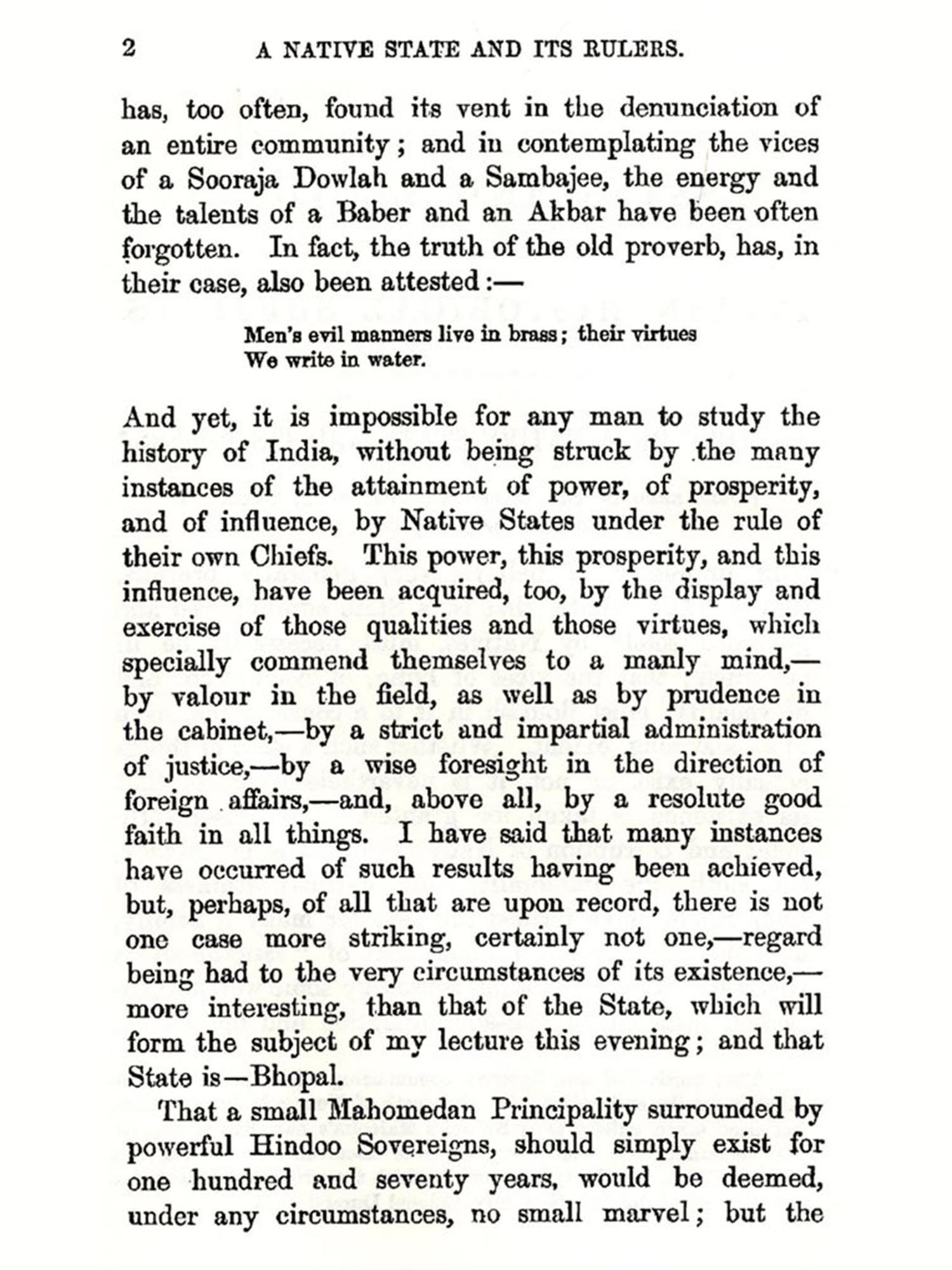 2 A NATIVE STATE AND ITS RULERS.

has, too often, found its vent in the denunciation of an entire community; and in contemplating the vices of a Sooraja Dowlah and a Sambajee, the energy and the talents of a Baber and an Akbar have been often forgotten. In fact, the truth of the old proverb, has, in their case, also been attested:—

Men's evil manners live in brass; their virtues
We write in water.

And yet, it is impossible for any man to study the history of India, without being struck by the many instances of the attainment of power, of prosperity, and of influence, by Native States under the rule of their own Chiefs. This power, this prosperity, and this influence, have been acquired, too, by the display and exercise of those qualities and those virtues, which specially commend themselves to a manly mind,—by valour in the field, as well as by prudence in the cabinet,—by a strict and impartial administration of justice,—by a wise foresight in the direction of foreign affairs,—and, above all, by a resolute good faith in all things. I have said that many instances have occurred of such results having been achieved, but, perhaps, of all that are upon record, there is not one case more striking, certainly not one,—regard being had to the very circumstances of its existence,—more interesting, than that of the State, which will form the subject of my lecture this evening; and that State is—Bhopal.

That a small Mahomedan Principality surrounded by powerful Hindoo Sovereigns, should simply exist for one hundred and seventy years, would be deemed, under any circumstances, no small marvel; but the